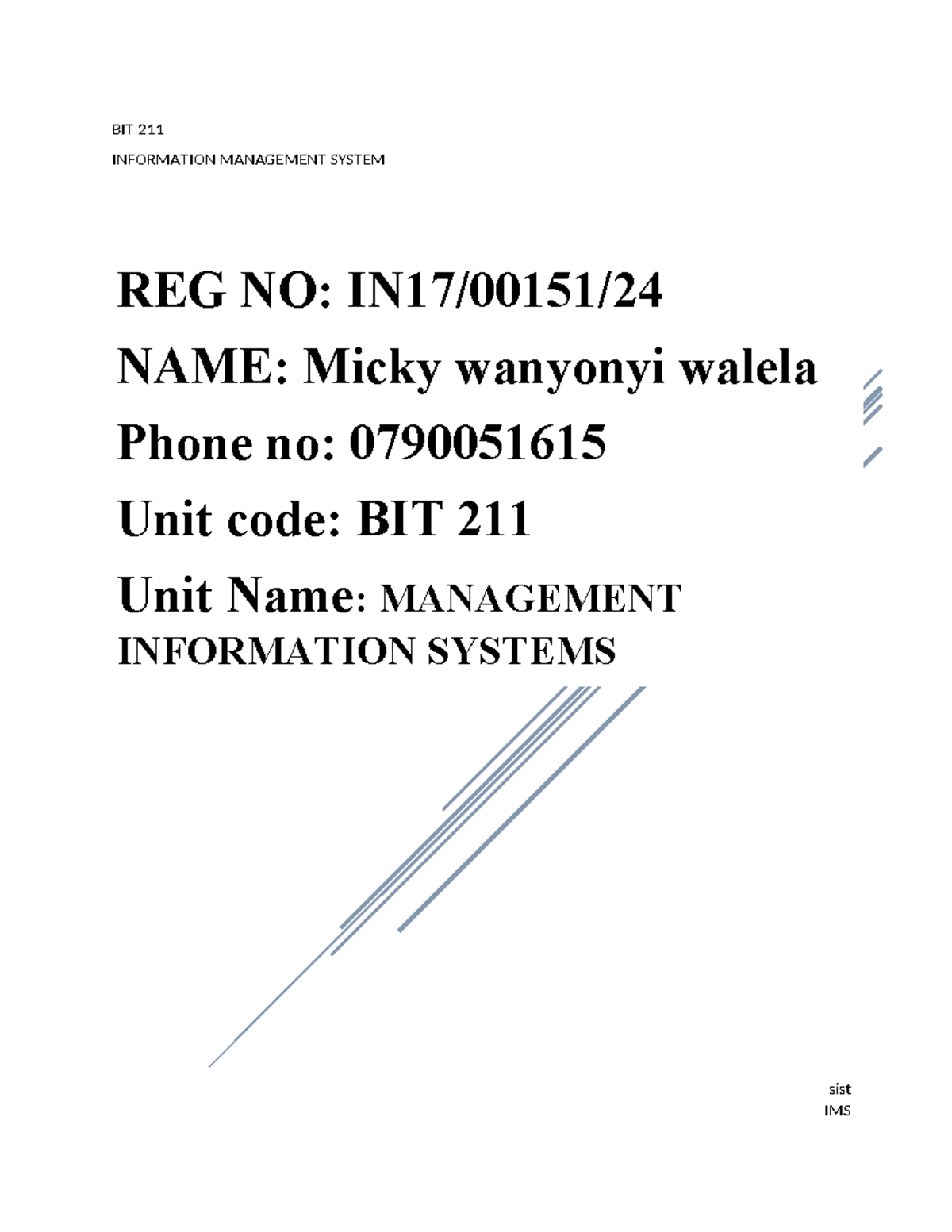 BIT 211

INFORMATION MANAGEMENT SYSTEM

REG NO: IN17/00151/24

NAME: Micky wanyonyi walela

Phone no: 0790051615

Unit code: BIT 211

Unit Name: MANAGEMENT INFORMATION SYSTEMS

sist
IMS